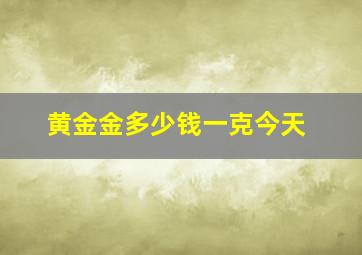 黄金金多少钱一克今天